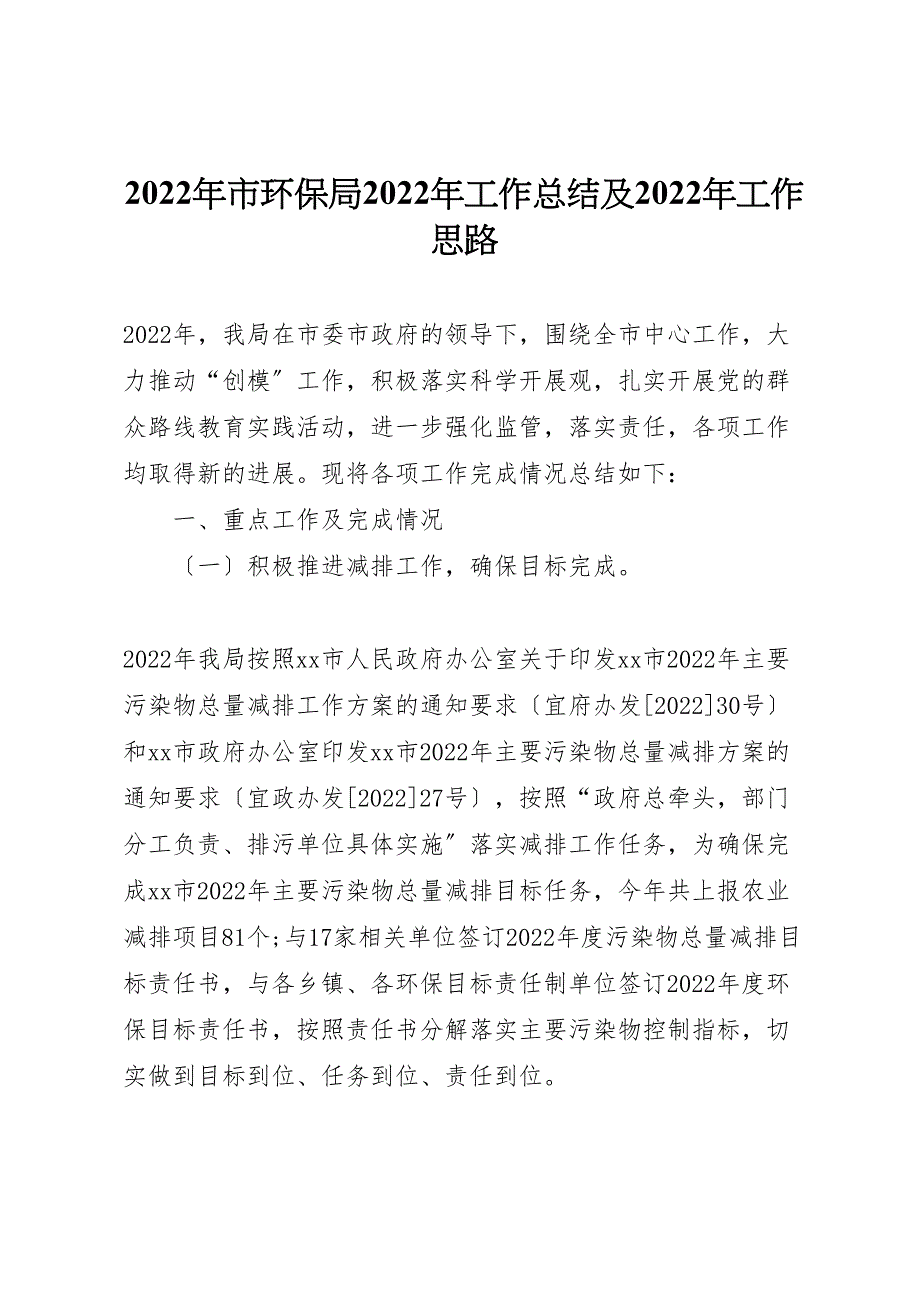 2022年市环保局2022年工作总结及2022年工作思路

2022年，我局在市委市政府的领导下，围绕全市中心工作，大力推动“创模”工作，积极落实科学开展观，扎实开展党的群众路线教育实践活动，进一步强化监管，落实责任，各项工作均取得新的进展。现将各项工作完成情况总结如下：

一、重点工作及完成情况

〔一〕积极推进减排工作，确保目标完成。

2022年我局按照xx市人民政府办公室关于印发xx市2022年主要污染物总量减排工作方案的通知要求〔宜府办发[2022]30号〕和xx市政府办公室印发xx市2022年主要污染物总量减排方案的通知要求〔宜政办发[2022]27号〕，按照“政府总牵头，部门分工负责、排污单位具体实施”落实减排工作任务，为确保完成xx市2022年主要污染物总量减排目标任务，今年共上报农业减排项目81个;与17家相关单位签订2022年度污染物总量减排目标责任书，与各乡镇、各环保目标责任制单位签订2022年度环保目标责任书，按照责任书分解落实主要污染物控制指标，切实做到目标到位、任务到位、责任到位。